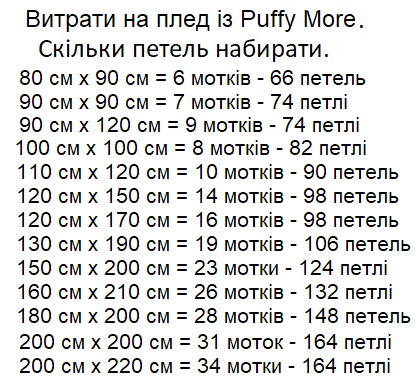 Витрати на плед із Puffy More.
Скільки петель набирати.

80 см х 90 см = 6 мотків - 66 петель
90 см х 90 см = 7 мотків - 74 петлі
90 см х 120 см = 9 мотків - 74 петлі
100 см х 100 см = 8 мотків - 82 петлі
110 см х 120 см = 10 мотків - 90 петель
120 см х 150 см = 14 мотків - 98 петель
120 см х 170 см = 16 мотків - 98 петель
130 см х 190 см = 19 мотків - 106 петель
150 см х 200 см = 23 мотки - 124 петлі
160 см х 210 см = 26 мотків - 132 петлі
180 см х 200 см = 28 мотків - 148 петель
200 см х 200 см = 31 моток - 164 петлі
200 см х 220 см = 34 мотки - 164 петлі